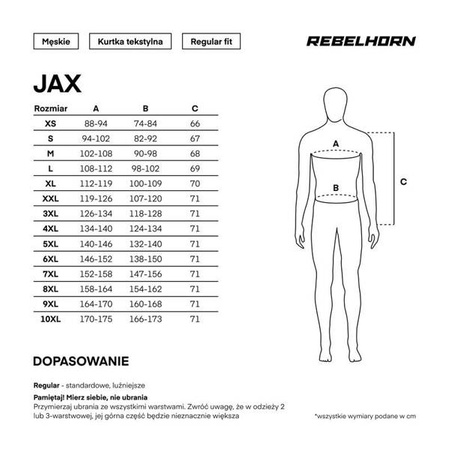 Męskie

Kurtka tekstylna

Regular fit

REBELHORN

JAX

| Rozmiar | A | B | C |
|---|---|---|---|
| XS | 88-94 | 74-84 | 66 |
| S | 94-102 | 82-92 | 67 |
| M | 102-108 | 90-98 | 68 |
| L | 108-112 | 98-102 | 69 |
| XL | 112-119 | 100-109 | 70 |
| XXL | 119-126 | 107-120 | 71 |
| 3XL | 126-134 | 118-128 | 71 |
| 4XL | 134-140 | 124-134 | 71 |
| 5XL | 140-146 | 132-140 | 71 |
| 6XL | 146-152 | 138-150 | 71 |
| 7XL | 152-158 | 147-156 | 71 |
| 8XL | 158-164 | 154-162 | 71 |
| 9XL | 164-170 | 160-168 | 71 |
| 10XL | 170-175 | 166-173 | 71 |

A

B

C

DOPASOWANIE

Regular - standardowe, luźniejsze

Pamiętaj! Mierz siebie, nie ubrania
Przymierzaj ubrania ze wszystkimi warstwami. Zwróć uwagę, że w odzieży 2 lub 3-warstwowej, jej górna część będzie nieznacznie większa

*wszystkie wymiary podane w cm